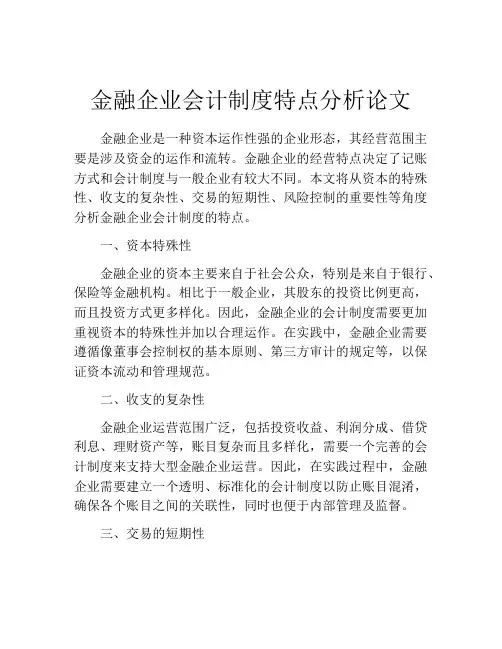 金融企业会计制度特点分析论文

金融企业是一种资本运作性强的企业形态，其经营范围主要是涉及资金的运作和流转。金融企业的经营特点决定了记账方式和会计制度与一般企业有较大不同。本文将从资本的特殊性、收支的复杂性、交易的短期性、风险控制的重要性等角度分析金融企业会计制度的特点。

一、资本特殊性

金融企业的资本主要来自于社会公众，特别是来自于银行、保险等金融机构。相比于一般企业，其股东的投资比例更高，而且投资方式更多样化。因此，金融企业的会计制度需要更加重视资本的特殊性并加以合理运作。在实践中，金融企业需要遵循像董事会控制权的基本原则、第三方审计的规定等，以保证资本流动和管理规范。

二、收支的复杂性

金融企业运营范围广泛，包括投资收益、利润分成、借贷利息、理财资产等，账目复杂而且多样化，需要一个完善的会计制度来支持大型金融企业运营。因此，在实践过程中，金融企业需要建立一个透明、标准化的会计制度以防止账目混淆，确保各个账目之间的关联性，同时也便于内部管理及监督。

三、交易的短期性